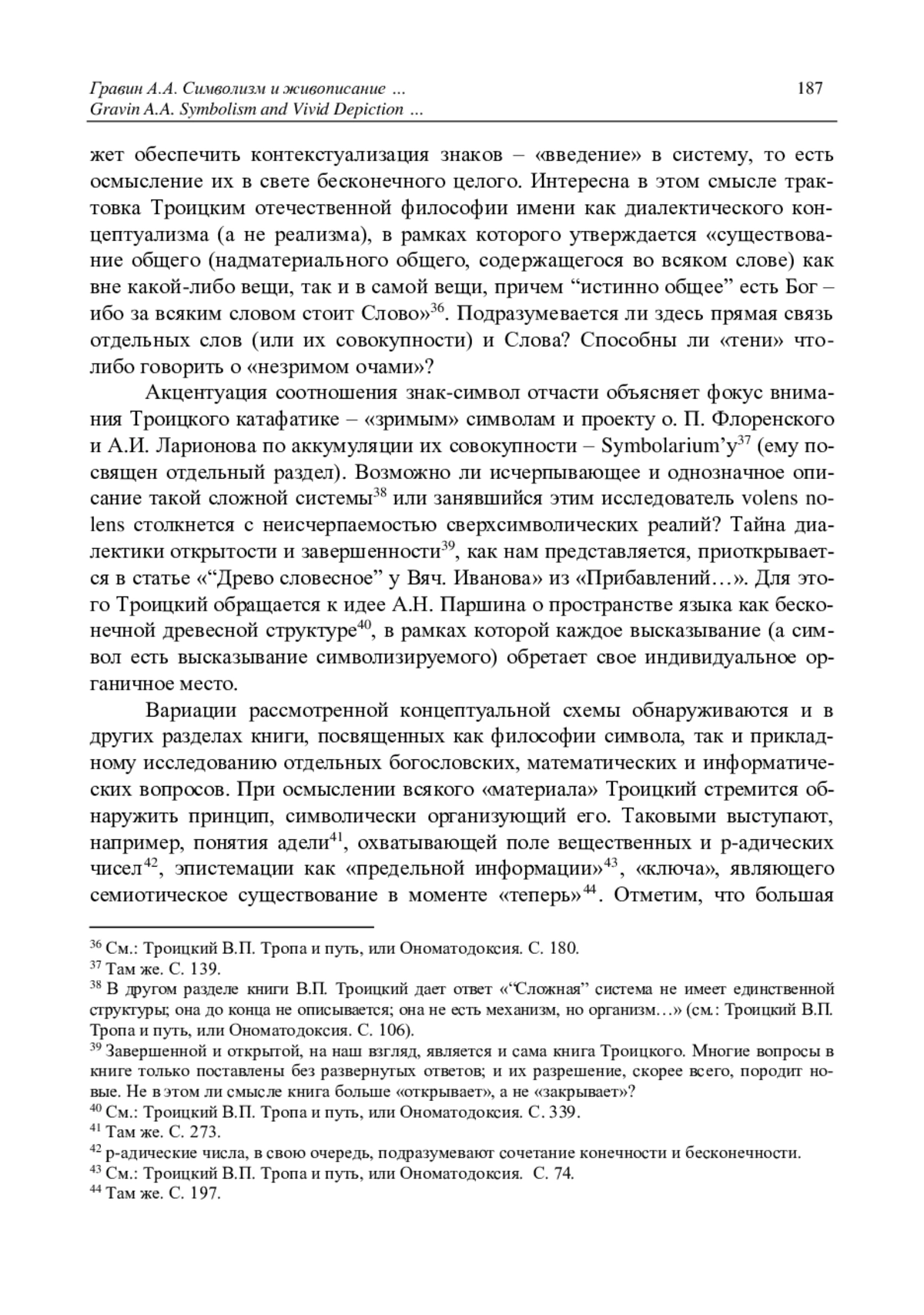 Гравин А.А. Символизм и живописание ... 187
Gravin A.A. Symbolism and Vivid Depiction ...

жет обеспечить контекстуализация знаков – «введение» в систему, то есть осмысление их в свете бесконечного целого. Интересна в этом смысле трактовка Троицким отечественной философии имени как диалектического концептуализма (а не реализма), в рамках которого утверждается «существование общего (надматериального общего, содержащегося во всяком слове) как вне какой-либо вещи, так и в самой вещи, причем “истинно общее” есть Бог – ибо за всяким словом стоит Слово»$^{36}$. Подразумевается ли здесь прямая связь отдельных слов (или их совокупности) и Слова? Способны ли «тени» что-либо говорить о «незримом очами»?

Акцентуация соотношения знак-символ отчасти объясняет фокус внимания Троицкого катафатике – «зримым» символам и проекту о. П. Флоренского и А.И. Ларионова по аккумуляции их совокупности – Symbolarium’у$^{37}$ (ему посвящен отдельный раздел). Возможно ли исчерпывающее и однозначное описание такой сложной системы$^{38}$ или занявшийся этим исследователь volens nolens столкнется с неисчерпаемостью сверхсимволических реалий? Тайна диалектики открытости и завершенности$^{39}$, как нам представляется, приоткрывается в статье «“Древо словесное” у Вяч. Иванова» из «Прибавлений…». Для этого Троицкий обращается к идее А.Н. Паршина о пространстве языка как бесконечной древесной структуре$^{40}$, в рамках которой каждое высказывание (а символ есть высказывание символизируемого) обретает свое индивидуальное органичное место.

Вариации рассмотренной концептуальной схемы обнаруживаются и в других разделах книги, посвященных как философии символа, так и прикладному исследованию отдельных богословских, математических и информатических вопросов. При осмыслении всякого «материала» Троицкий стремится обнаружить принцип, символически организующий его. Таковыми выступают, например, понятия адели$^{41}$, охватывающей поле вещественных и p-адических чисел$^{42}$, эпистемации как «предельной информации»$^{43}$, «ключа», являющего семиотическое существование в моменте «теперь»$^{44}$. Отметим, что большая

$^{36}$ См.: Троицкий В.П. Тропа и путь, или Ономатодоксия. С. 180.
$^{37}$ Там же. С. 139.
$^{38}$ В другом разделе книги В.П. Троицкий дает ответ «“Сложная” система не имеет единственной структуры; она до конца не описывается; она не есть механизм, но организм…» (см.: Троицкий В.П. Тропа и путь, или Ономатодоксия. С. 106).
$^{39}$ Завершенной и открытой, на наш взгляд, является и сама книга Троицкого. Многие вопросы в книге только поставлены без развернутых ответов; и их разрешение, скорее всего, породит новые. Не в этом ли смысле книга больше «открывает», а не «закрывает»?
$^{40}$ См.: Троицкий В.П. Тропа и путь, или Ономатодоксия. С. 339.
$^{41}$ Там же. С. 273.
$^{42}$ p-адические числа, в свою очередь, подразумевают сочетание конечности и бесконечности.
$^{43}$ См.: Троицкий В.П. Тропа и путь, или Ономатодоксия. С. 74.
$^{44}$ Там же. С. 197.